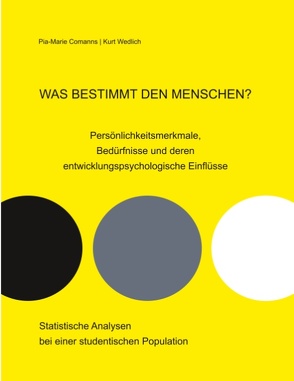 Pia-Marie Comanns | Kurt Wedlich

WAS BESTIMMT DEN MENSCHEN?

Persönlichkeitsmerkmale, Bedürfnisse und deren entwicklungspsychologische Einflüsse

Statistische Analysen bei einer studentischen Population